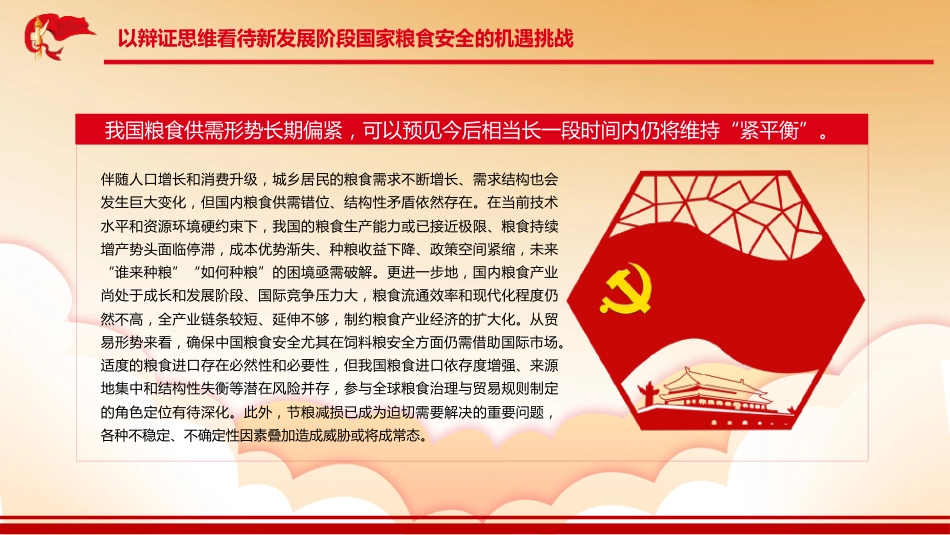 以辩证思维看待新发展阶段国家粮食安全的机遇挑战

我国粮食供需形势长期偏紧，可以预见今后相当长一段时间内仍将维持“紧平衡”。

伴随人口增长和消费升级，城乡居民的粮食需求不断增长、需求结构也会发生巨大变化，但国内粮食供需错位、结构性矛盾依然存在。在当前技术水平和资源环境硬约束下，我国的粮食生产能力或已接近极限、粮食持续增产势头面临停滞，成本优势渐失、种粮收益下降、政策空间紧缩，未来“谁来种粮”“如何种粮”的困境亟需破解。更进一步地，国内粮食产业尚处于成长和发展阶段、国际竞争压力大，粮食流通效率和现代化程度仍然不高，全产业链条较短、延伸不够，制约粮食产业经济的扩大化。从贸易形势来看，确保中国粮食安全尤其在饲料粮安全方面仍需借助国际市场。适度的粮食进口存在必然性和必要性，但我国粮食进口依存度增强、来源地集中和结构性失衡等潜在风险并存，参与全球粮食治理与贸易规则制定的角色定位有待深化。此外，节粮减损已成为迫切需要解决的重要问题，各种不稳定、不确定性因素叠加造成威胁或将成常态。